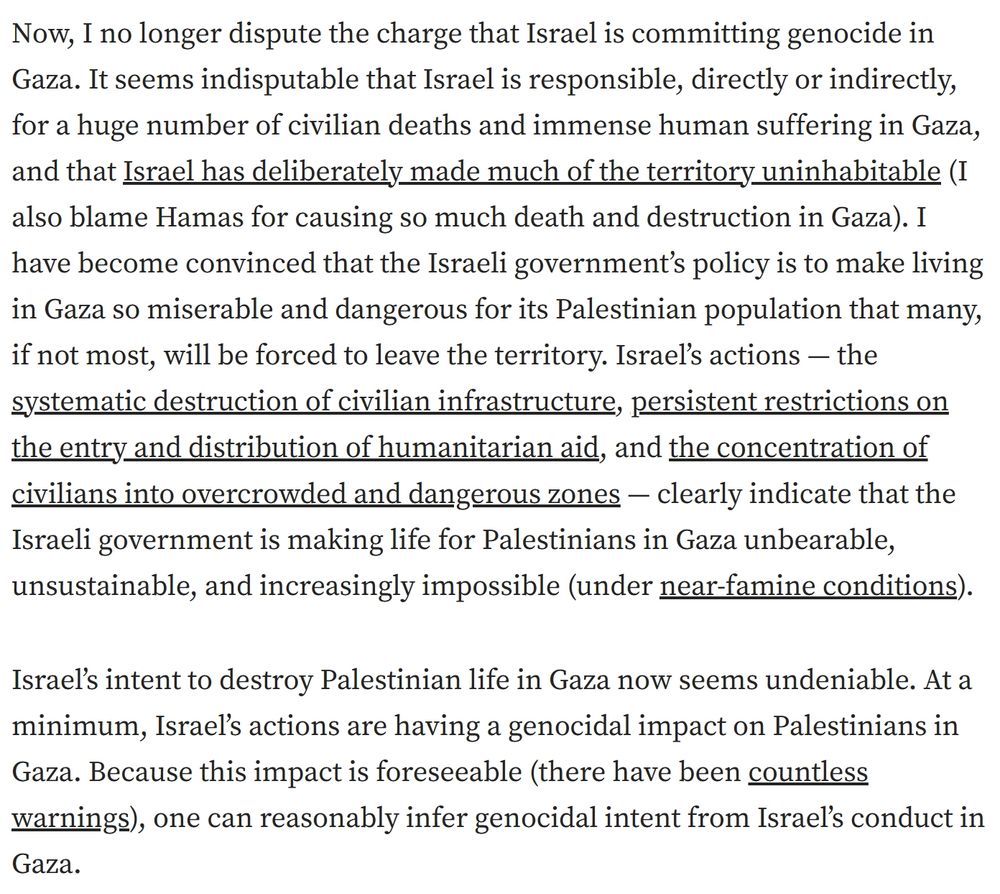 Now, I no longer dispute the charge that Israel is committing genocide in Gaza. It seems indisputable that Israel is responsible, directly or indirectly, for a huge number of civilian deaths and immense human suffering in Gaza, and that Israel has deliberately made much of the territory uninhabitable (I also blame Hamas for causing so much death and destruction in Gaza). I have become convinced that the Israeli government's policy is to make living in Gaza so miserable and dangerous for its Palestinian population that many, if not most, will be forced to leave the territory. Israel's actions — the systematic destruction of civilian infrastructure, persistent restrictions on the entry and distribution of humanitarian aid, and the concentration of civilians into overcrowded and dangerous zones — clearly indicate that the Israeli government is making life for Palestinians in Gaza unbearable, unsustainable, and increasingly impossible (under near-famine conditions).

Israel's intent to destroy Palestinian life in Gaza now seems undeniable. At a minimum, Israel's actions are having a genocidal impact on Palestinians in Gaza. Because this impact is foreseeable (there have been countless warnings), one can reasonably infer genocidal intent from Israel's conduct in Gaza.